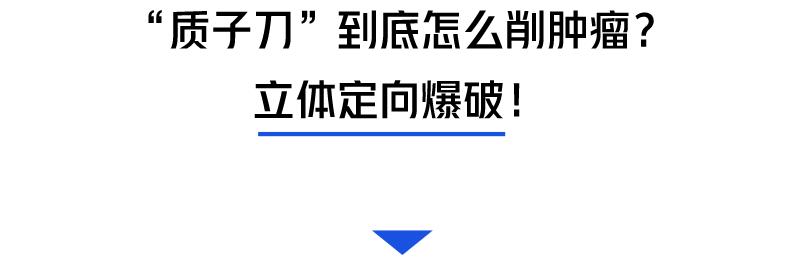 “质子刀”到底怎么削肿瘤？

立体定向爆破！